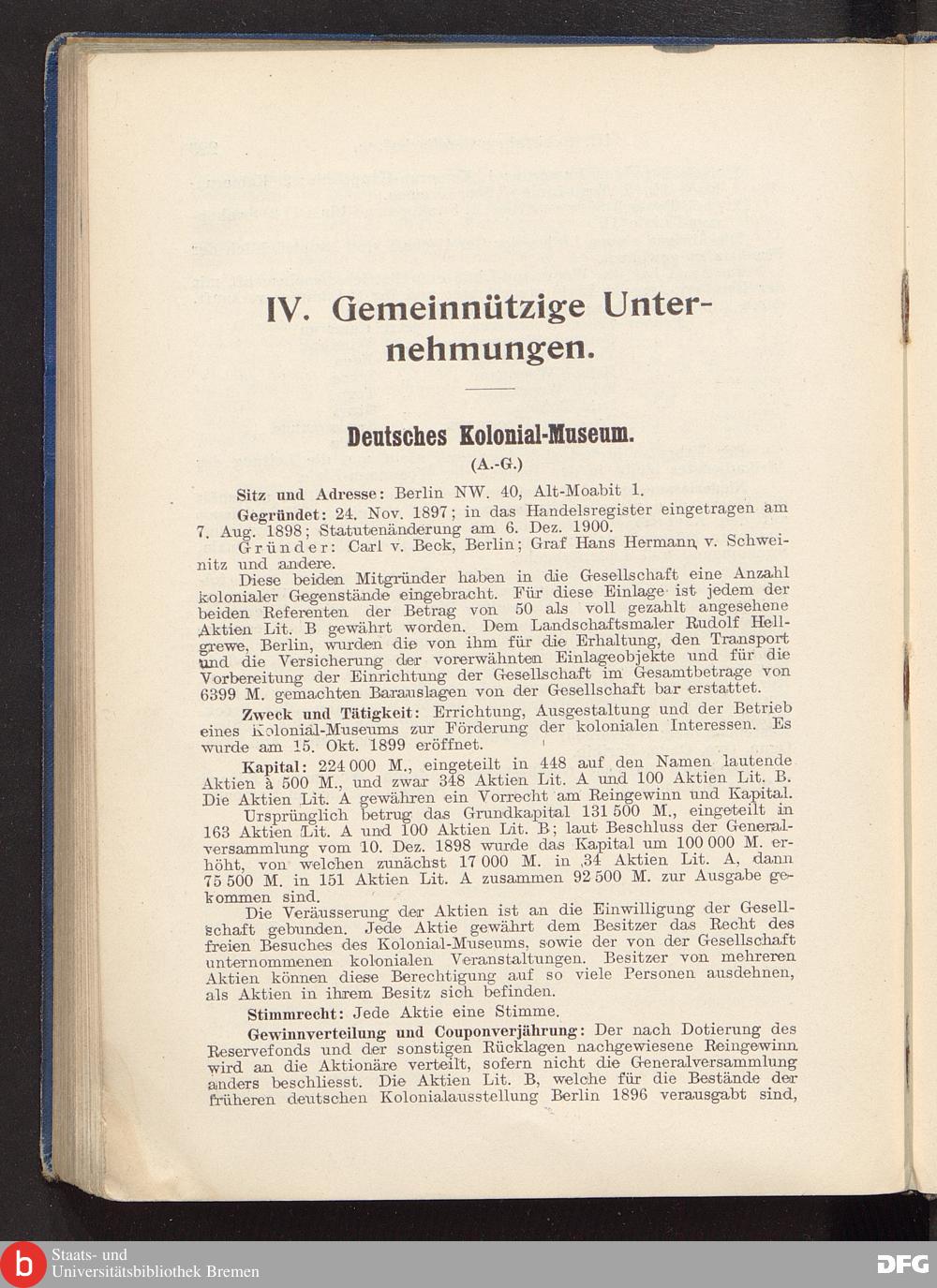 IV. Gemeinnützige Unternehmungen.

Deutsches Kolonial-Museum.
(A.-G.)

Sitz und Adresse: Berlin NW. 40, Alt-Moabit 1.

Gegründet: 24. Nov. 1897; in das Handelsregister eingetragen am 7. Aug. 1898; Statutenänderung am 6. Dez. 1900.

Gründer: Carl v. Beck, Berlin; Graf Hans Hermann v. Schweinitz und andere.

Diese beiden Mitgründer haben in die Gesellschaft eine Anzahl kolonialer Gegenstände eingebracht. Für diese Einlage ist jedem der beiden Referenten der Betrag von 50 als voll gezahlt angesehene Aktien Lit. B gewährt worden. Dem Landschaftsmaler Rudolf Hellgrewe, Berlin, wurden die von ihm für die Erhaltung, den Transport und die Versicherung der vorerwähnten Einlageobjekte und für die Vorbereitung der Einrichtung der Gesellschaft im Gesamtbetrage von 6399 M. gemachten Barauslagen von der Gesellschaft bar erstattet.

Zweck und Tätigkeit: Errichtung, Ausgestaltung und der Betrieb eines Kolonial-Museums zur Förderung der kolonialen Interessen. Es wurde am 15. Okt. 1899 eröffnet.

Kapital: 224 000 M., eingeteilt in 448 auf den Namen lautende Aktien à 500 M., und zwar 348 Aktien Lit. A und 100 Aktien Lit. B. Die Aktien Lit. A gewähren ein Vorrecht am Reingewinn und Kapital.

Ursprünglich betrug das Grundkapital 131 500 M., eingeteilt in 163 Aktien Lit. A und 100 Aktien Lit. B; laut Beschluss der Generalversammlung vom 10. Dez. 1898 wurde das Kapital um 100 000 M. erhöht, von welchen zunächst 17 000 M. in 34 Aktien Lit. A, dann 75 500 M. in 151 Aktien Lit. A zusammen 92 500 M. zur Ausgabe gekommen sind.

Die Veräusserung der Aktien ist an die Einwilligung der Gesellschaft gebunden. Jede Aktie gewährt dem Besitzer das Recht des freien Besuches des Kolonial-Museums, sowie der von der Gesellschaft unternommenen kolonialen Veranstaltungen. Besitzer von mehreren Aktien können diese Berechtigung auf so viele Personen ausdehnen, als Aktien in ihrem Besitz sich befinden.

Stimmrecht: Jede Aktie eine Stimme.

Gewinnverteilung und Couponverjährung: Der nach Dotierung des Reservefonds und der sonstigen Rücklagen nachgewiesene Reingewinn wird an die Aktionäre verteilt, sofern nicht die Generalversammlung anders beschliesst. Die Aktien Lit. B, welche für die Bestände der früheren deutschen Kolonialausstellung Berlin 1896 verausgabt sind,

Staats- und Universitätsbibliothek Bremen
DFG